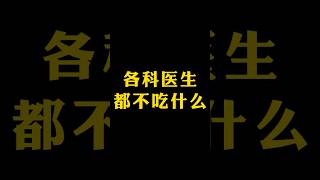 各科医生
都不吃什么